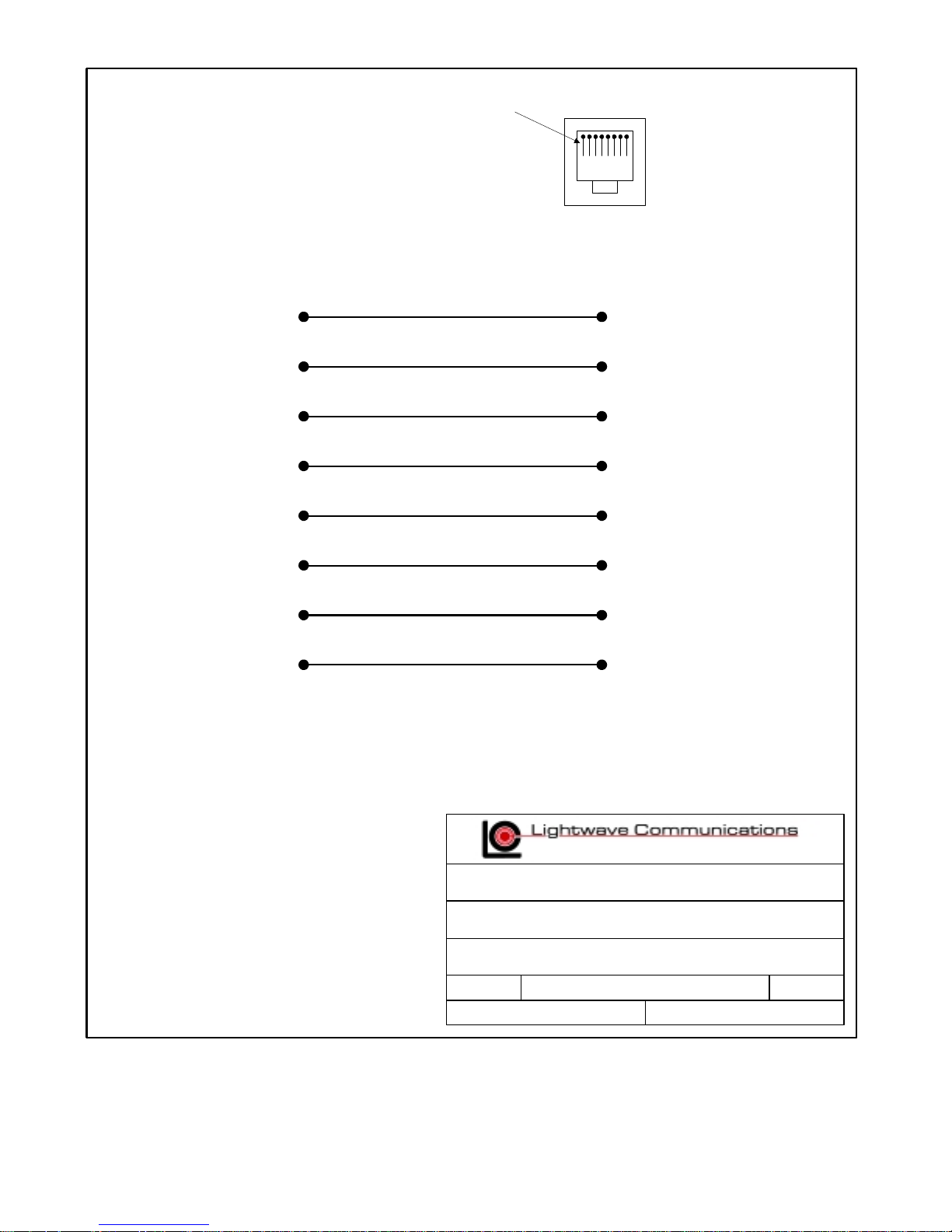 Lightwave Communications